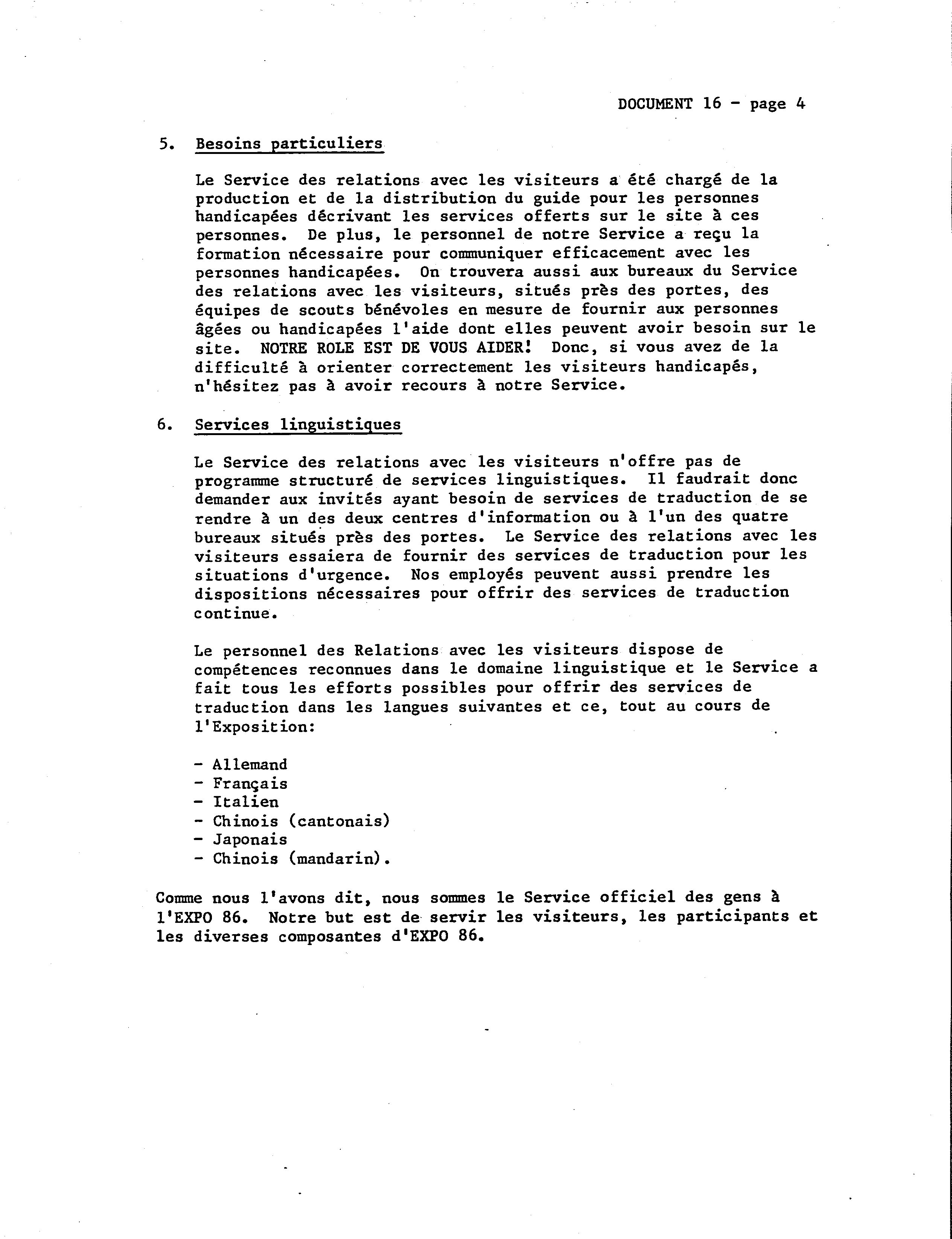 DOCUMENT 16 - page 4

5. Besoins particuliers

Le Service des relations avec les visiteurs a été chargé de la production et de la distribution du guide pour les personnes handicapées décrivant les services offerts sur le site à ces personnes. De plus, le personnel de notre Service a reçu la formation nécessaire pour communiquer efficacement avec les personnes handicapées. On trouvera aussi aux bureaux du Service des relations avec les visiteurs, situés près des portes, des équipes de scouts bénévoles en mesure de fournir aux personnes âgées ou handicapées l'aide dont elles peuvent avoir besoin sur le site. NOTRE ROLE EST DE VOUS AIDER! Donc, si vous avez de la difficulté à orienter correctement les visiteurs handicapés, n'hésitez pas à avoir recours à notre Service.

6. Services linguistiques

Le Service des relations avec les visiteurs n'offre pas de programme structuré de services linguistiques. Il faudrait donc demander aux invités ayant besoin de services de traduction de se rendre à un des deux centres d'information ou à l'un des quatre bureaux situés près des portes. Le Service des relations avec les visiteurs essaiera de fournir des services de traduction pour les situations d'urgence. Nos employés peuvent aussi prendre les dispositions nécessaires pour offrir des services de traduction continue.

Le personnel des Relations avec les visiteurs dispose de compétences reconnues dans le domaine linguistique et le Service a fait tous les efforts possibles pour offrir des services de traduction dans les langues suivantes et ce, tout au cours de l'Exposition:

- Allemand
- Français
- Italien
- Chinois (cantonais)
- Japonais
- Chinois (mandarin).

Comme nous l'avons dit, nous sommes le Service officiel des gens à l'EXPO 86. Notre but est de servir les visiteurs, les participants et les diverses composantes d'EXPO 86.